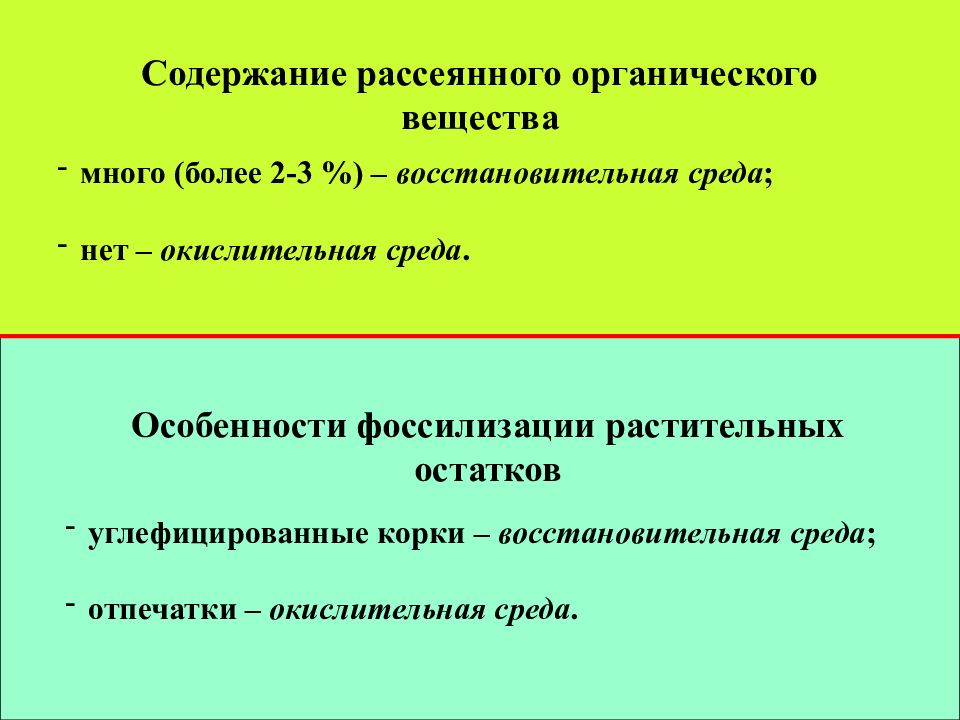 Содержание рассеянного органического вещества

- много (более 2-3 %) – восстановительная среда;

- нет – окислительная среда.

Особенности фоссилизации растительных остатков

- углефицированные корки – восстановительная среда;

- отпечатки – окислительная среда.